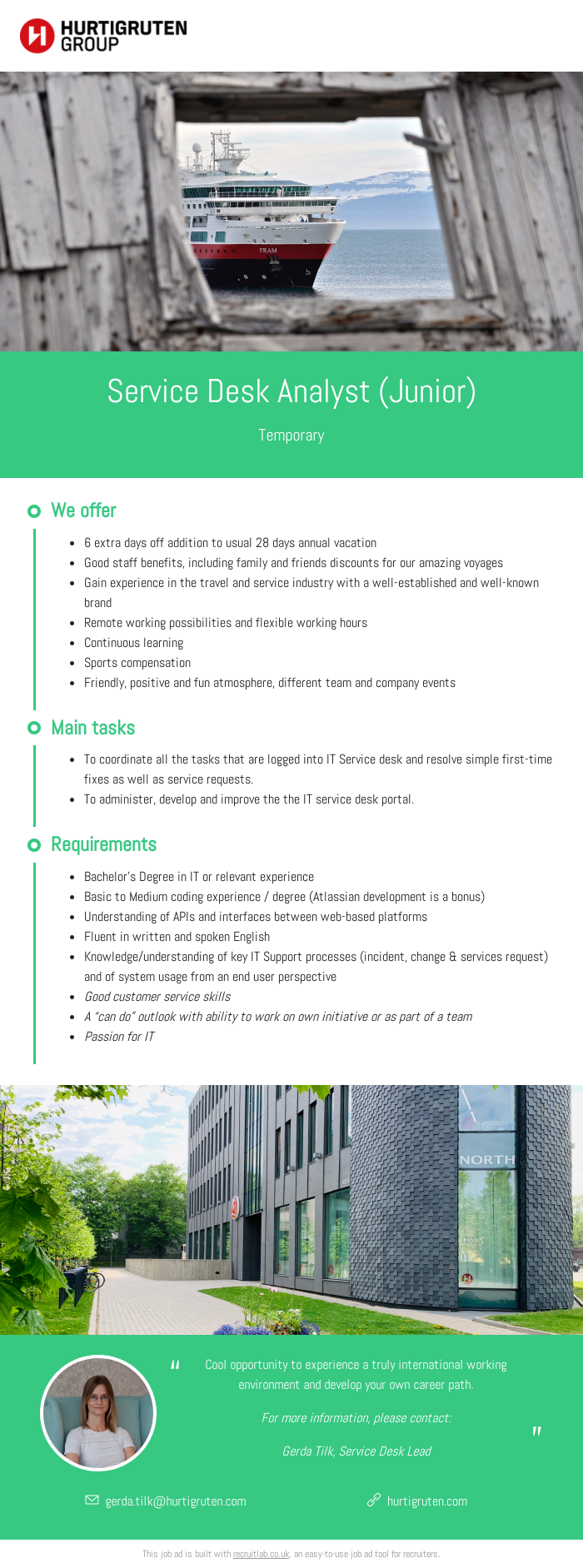 HURTIGRUTEN GROUP

FRAM

Service Desk Analyst (Junior)

Temporary

We offer

- 6 extra days off addition to usual 28 days annual vacation
- Good staff benefits, including family and friends discounts for our amazing voyages
- Gain experience in the travel and service industry with a well-established and well-known brand
- Remote working possibilities and flexible working hours
- Continuous learning
- Sports compensation
- Friendly, positive and fun atmosphere, different team and company events

Main tasks

- To coordinate all the tasks that are logged into IT Service desk and resolve simple first-time fixes as well as service requests.
- To administer, develop and improve the the IT service desk portal.

Requirements

- Bachelor's Degree in IT or relevant experience
- Basic to Medium coding experience / degree (Atlassian development is a bonus)
- Understanding of APIs and interfaces between web-based platforms
- Fluent in written and spoken English
- Knowledge/understanding of key IT Support processes (incident, change & services request) and of system usage from an end user perspective
- Good customer service skills
- A "can do" outlook with ability to work on own initiative or as part of a team
- Passion for IT

NORTH

" Cool opportunity to experience a truly international working environment and develop your own career path.

For more information, please contact:

Gerda Tilk, Service Desk Lead "

gerda.tilk@hurtigruten.com

hurtigruten.com

This job ad is built with recruitlab.co.uk, an easy-to-use job ad tool for recruiters.